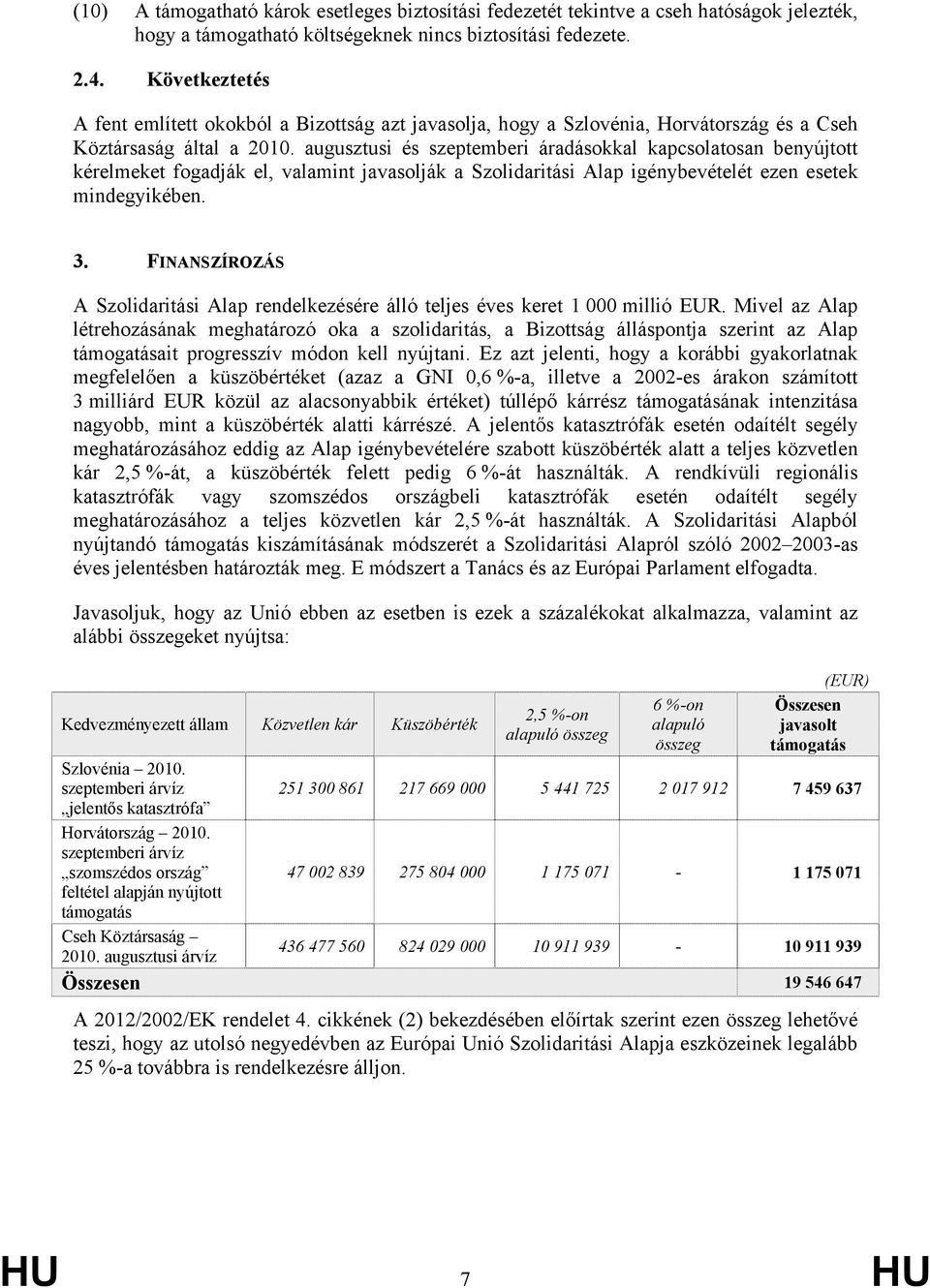 (10) A támogatható károk esetleges biztosítási fedezetét tekintve a cseh hatóságok jelezték, hogy a támogatható költségeknek nincs biztosítási fedezete.

2.4. Következtetés

A fent említett okokból a Bizottság azt javasolja, hogy a Szlovénia, Horvátország és a Cseh Köztársaság által a 2010. augusztusi és szeptemberi áradásokkal kapcsolatosan benyújtott kérelmeket fogadják el, valamint javasolják a Szolidaritási Alap igénybevételét ezen esetek mindegyikében.

3. FINANSZÍROZÁS

A Szolidaritási Alap rendelkezésére álló teljes éves keret 1 000 millió EUR. Mivel az Alap létrehozásának meghatározó oka a szolidaritás, a Bizottság álláspontja szerint az Alap támogatásait progresszív módon kell nyújtani. Ez azt jelenti, hogy a korábbi gyakorlatnak megfelelően a küszöbértéket (azaz a GNI 0,6 %-a, illetve a 2002-es árakon számított 3 milliárd EUR közül az alacsonyabbik értéket) túllépő kárrész támogatásának intenzitása nagyobb, mint a küszöbérték alatti kárrészé. A jelentős katasztrófák esetén odaítélt segély meghatározásához eddig az Alap igénybevételére szabott küszöbérték alatt a teljes közvetlen kár 2,5 %-át, a küszöbérték felett pedig 6 %-át használták. A rendkívüli regionális katasztrófák vagy szomszédos országbeli katasztrófák esetén odaítélt segély meghatározásához a teljes közvetlen kár 2,5 %-át használták. A Szolidaritási Alapból nyújtandó támogatás kiszámításának módszerét a Szolidaritási Alapról szóló 2002–2003-as éves jelentésben határozták meg. E módszert a Tanács és az Európai Parlament elfogadta.

Javasoljuk, hogy az Unió ebben az esetben is ezek a százalékokat alkalmazza, valamint az alábbi összegeket nyújtsa:

(EUR)

| Kedvezményezett állam | Közvetlen kár | Küszöbérték | 2,5 %-on alapuló összeg | 6 %-on alapuló összeg | Összesen javasolt támogatás |
|---|---|---|---|---|---|
| Szlovénia – 2010. szeptemberi árvíz „jelentős katasztrófa” | 251 300 861 | 217 669 000 | 5 441 725 | 2 017 912 | 7 459 637 |
| Horvátország – 2010. szeptemberi árvíz „szomszédos ország” feltétel alapján nyújtott támogatás | 47 002 839 | 275 804 000 | 1 175 071 | - | 1 175 071 |
| Cseh Köztársaság – 2010. augusztusi árvíz | 436 477 560 | 824 029 000 | 10 911 939 | - | 10 911 939 |
| Összesen | | | | | 19 546 647 |

A 2012/2002/EK rendelet 4. cikkének (2) bekezdésében előírtak szerint ezen összeg lehetővé teszi, hogy az utolsó negyedévben az Európai Unió Szolidaritási Alapja eszközeinek legalább 25 %-a továbbra is rendelkezésre álljon.

HU 7 HU